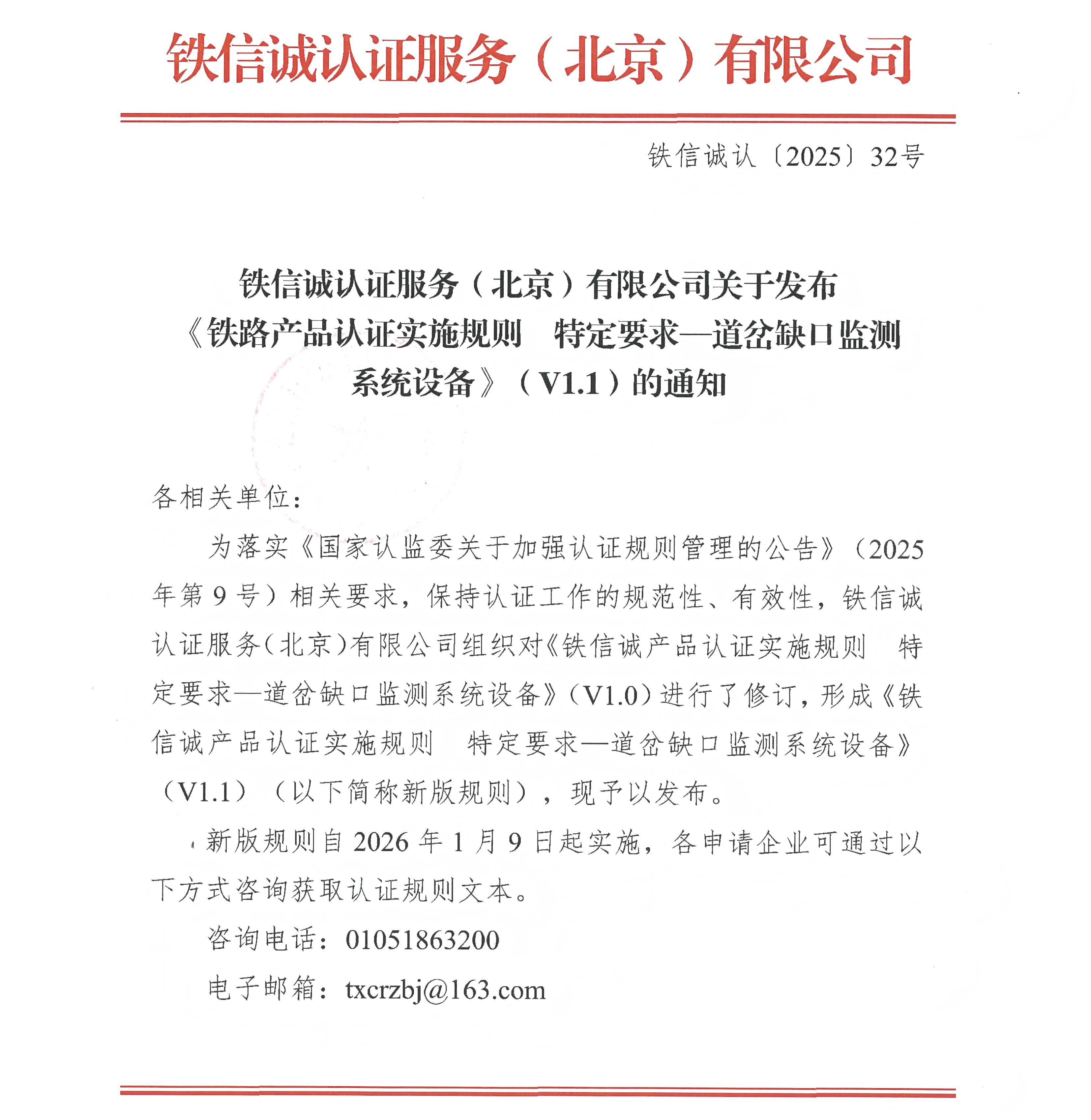 铁信诚认证服务（北京）有限公司

铁信诚认〔2025〕32号

铁信诚认证服务（北京）有限公司关于发布《铁路产品认证实施规则　特定要求—道岔缺口监测系统设备》（V1.1）的通知

各相关单位：

为落实《国家认监委关于加强认证规则管理的公告》（2025年第9号）相关要求，保持认证工作的规范性、有效性，铁信诚认证服务（北京）有限公司组织对《铁信诚产品认证实施规则　特定要求—道岔缺口监测系统设备》（V1.0）进行了修订，形成《铁信诚产品认证实施规则　特定要求—道岔缺口监测系统设备》（V1.1）（以下简称新版规则），现予以发布。

新版规则自2026年1月9日起实施，各申请企业可通过以下方式咨询获取认证规则文本。

咨询电话：01051863200

电子邮箱：txcrzbj@163.com